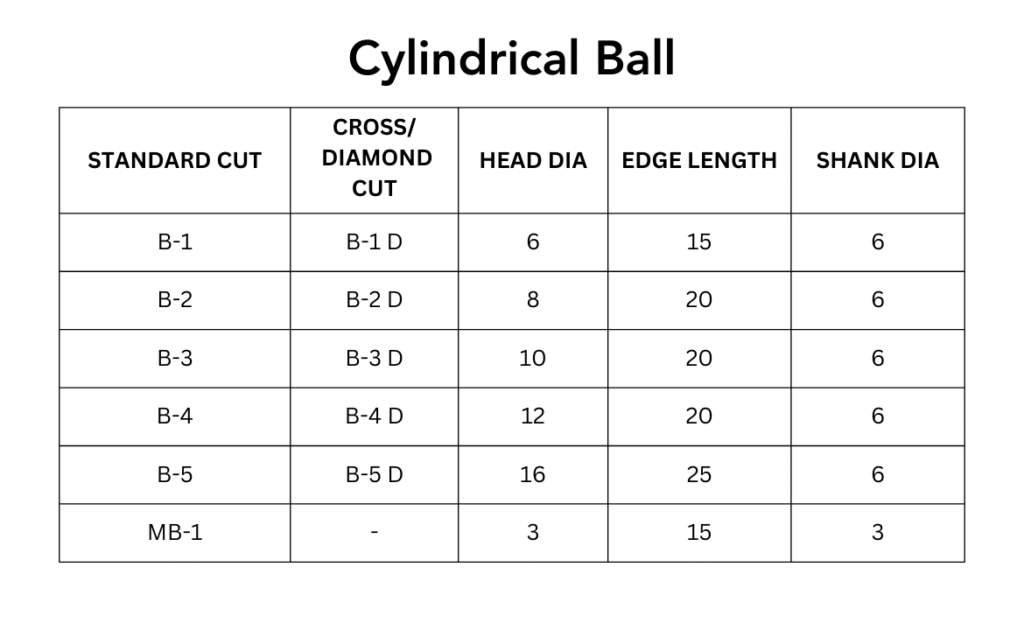 Cylindrical Ball

| STANDARD CUT | CROSS/ DIAMOND CUT | HEAD DIA | EDGE LENGTH | SHANK DIA |
|---|---|---|---|---|
| B-1 | B-1 D | 6 | 15 | 6 |
| B-2 | B-2 D | 8 | 20 | 6 |
| B-3 | B-3 D | 10 | 20 | 6 |
| B-4 | B-4 D | 12 | 20 | 6 |
| B-5 | B-5 D | 16 | 25 | 6 |
| MB-1 | - | 3 | 15 | 3 |